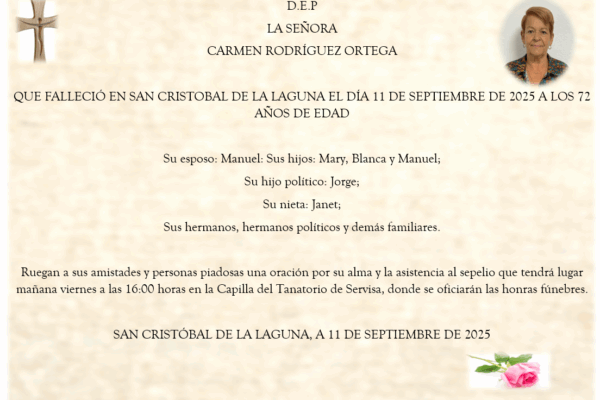 D.E.P

LA SEÑORA

CARMEN RODRÍGUEZ ORTEGA

QUE FALLECIÓ EN SAN CRISTOBAL DE LA LAGUNA EL DÍA 11 DE SEPTIEMBRE DE 2025 A LOS 72 AÑOS DE EDAD

Su esposo: Manuel: Sus hijos: Mary, Blanca y Manuel;

Su hijo político: Jorge;

Su nieta: Janet;

Sus hermanos, hermanos políticos y demás familiares.

Ruegan a sus amistades y personas piadosas una oración por su alma y la asistencia al sepelio que tendrá lugar mañana viernes a las 16:00 horas en la Capilla del Tanatorio de Servisa, donde se oficiarán las honras fúnebres.

SAN CRISTÓBAL DE LA LAGUNA, A 11 DE SEPTIEMBRE DE 2025